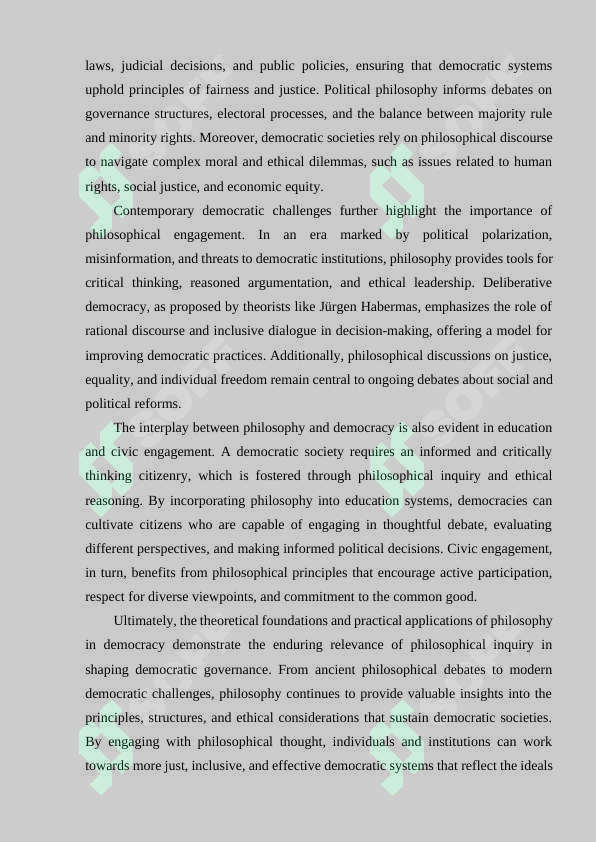 laws, judicial decisions, and public policies, ensuring that democratic systems uphold principles of fairness and justice. Political philosophy informs debates on governance structures, electoral processes, and the balance between majority rule and minority rights. Moreover, democratic societies rely on philosophical discourse to navigate complex moral and ethical dilemmas, such as issues related to human rights, social justice, and economic equity.

Contemporary democratic challenges further highlight the importance of philosophical engagement. In an era marked by political polarization, misinformation, and threats to democratic institutions, philosophy provides tools for critical thinking, reasoned argumentation, and ethical leadership. Deliberative democracy, as proposed by theorists like Jürgen Habermas, emphasizes the role of rational discourse and inclusive dialogue in decision-making, offering a model for improving democratic practices. Additionally, philosophical discussions on justice, equality, and individual freedom remain central to ongoing debates about social and political reforms.

The interplay between philosophy and democracy is also evident in education and civic engagement. A democratic society requires an informed and critically thinking citizenry, which is fostered through philosophical inquiry and ethical reasoning. By incorporating philosophy into education systems, democracies can cultivate citizens who are capable of engaging in thoughtful debate, evaluating different perspectives, and making informed political decisions. Civic engagement, in turn, benefits from philosophical principles that encourage active participation, respect for diverse viewpoints, and commitment to the common good.

Ultimately, the theoretical foundations and practical applications of philosophy in democracy demonstrate the enduring relevance of philosophical inquiry in shaping democratic governance. From ancient philosophical debates to modern democratic challenges, philosophy continues to provide valuable insights into the principles, structures, and ethical considerations that sustain democratic societies. By engaging with philosophical thought, individuals and institutions can work towards more just, inclusive, and effective democratic systems that reflect the ideals